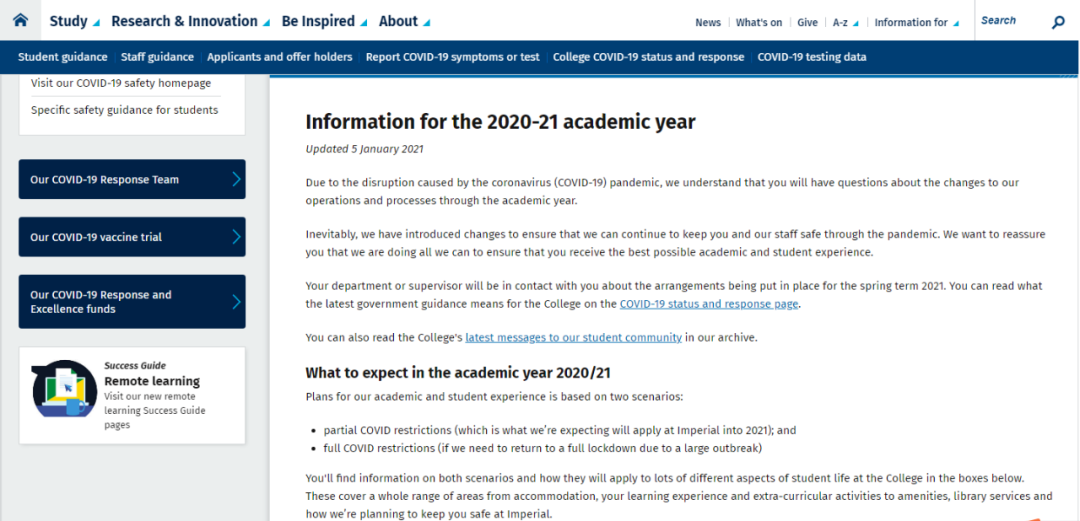 Study Research & Innovation Be Inspired About

News What's on Give A-z Information for

Search

Student guidance Staff guidance Applicants and offer holders Report COVID-19 symptoms or test College COVID-19 status and response COVID-19 testing data

Visit our COVID-19 safety homepage

Specific safety guidance for students

Our COVID-19 Response Team

Our COVID-19 vaccine trial

Our COVID-19 Response and Excellence funds

Success Guide
Remote learning
Visit our new remote learning Success Guide pages

Information for the 2020-21 academic year

Updated 5 January 2021

Due to the disruption caused by the coronavirus (COVID-19) pandemic, we understand that you will have questions about the changes to our operations and processes through the academic year.

Inevitably, we have introduced changes to ensure that we can continue to keep you and our staff safe through the pandemic. We want to reassure you that we are doing all we can to ensure that you receive the best possible academic and student experience.

Your department or supervisor will be in contact with you about the arrangements being put in place for the spring term 2021. You can read what the latest government guidance means for the College on the COVID-19 status and response page.

You can also read the College's latest messages to our student community in our archive.

What to expect in the academic year 2020/21

Plans for our academic and student experience is based on two scenarios:

- partial COVID restrictions (which is what we're expecting will apply at Imperial into 2021); and
- full COVID restrictions (if we need to return to a full lockdown due to a large outbreak)

You'll find information on both scenarios and how they will apply to lots of different aspects of student life at the College in the boxes below. These cover a whole range of areas from accommodation, your learning experience and extra-curricular activities to amenities, library services and how we're planning to keep you safe at Imperial.